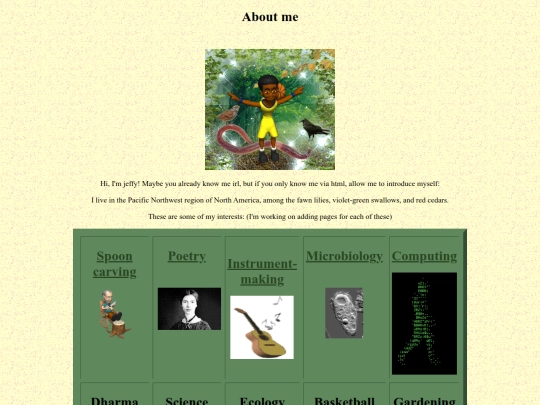 About me

Hi, I'm jeffy! Maybe you already know me irl, but if you only know me via html, allow me to introduce myself:

I live in the Pacific Northwest region of North America, among the fawn lilies, violet-green swallows, and red cedars.

These are some of my interests: (I'm working on adding pages for each of these)

| Spoon carving | Poetry | Instrument-making | Microbiology | Computing |
|---|---|---|---|---|
| Dharma | Science | Ecology | Basketball | Gardening |